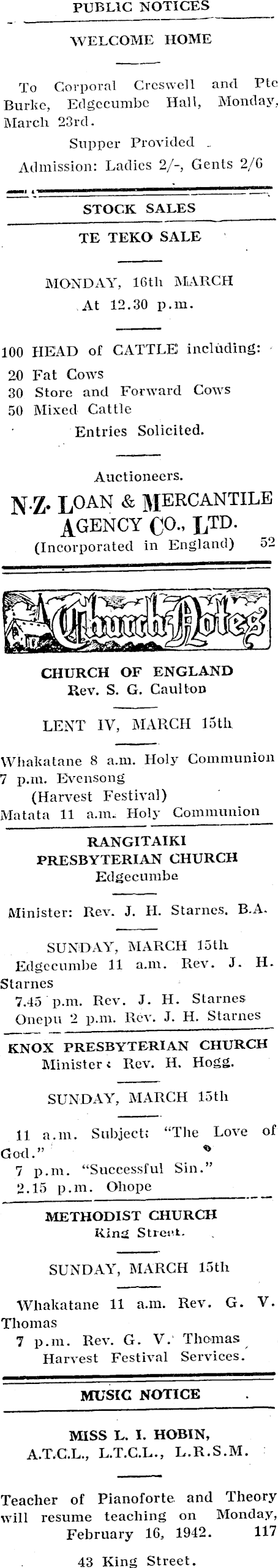 PUBLIC NOTICES

WELCOME HOME

To Corporal Creswell and Pte Burke, Edgecumbe Hall, Monday, March 23rd.

Supper Provided

Admission: Ladies 2/-, Gents 2/6

STOCK SALES

TE TEKO SALE

MONDAY, 16th MARCH
At 12.30 p.m.

100 HEAD of CATTLE including:
20 Fat Cows
30 Store and Forward Cows
50 Mixed Cattle
Entries Solicited.

Auctioneers.
N.Z. LOAN & MERCANTILE AGENCY CO., LTD.
(Incorporated in England) 52

Church Notes

CHURCH OF ENGLAND
Rev. S. G. Caulton

LENT IV, MARCH 15th

Whakatane 8 a.m. Holy Communion
7 p.m. Evensong
(Harvest Festival)
Matata 11 a.m. Holy Communion

RANGITAIKI PRESBYTERIAN CHURCH
Edgecumbe

Minister: Rev. J. H. Starnes, B.A.

SUNDAY, MARCH 15th
Edgecumbe 11 a.m. Rev. J. H. Starnes
7.45 p.m. Rev. J. H. Starnes
Onepu 2 p.m. Rev. J. H. Starnes

KNOX PRESBYTERIAN CHURCH
Minister: Rev. H. Hogg.

SUNDAY, MARCH 15th

11 a.m. Subject: "The Love of God."
7 p.m. "Successful Sin."
2.15 p.m. Ohope

METHODIST CHURCH
King Street.

SUNDAY, MARCH 15th

Whakatane 11 a.m. Rev. G. V. Thomas
7 p.m. Rev. G. V. Thomas
Harvest Festival Services.

MUSIC NOTICE

MISS L. I. HOBIN,
A.T.C.L., L.T.C.L., L.R.S.M.

Teacher of Pianoforte and Theory will resume teaching on Monday, February 16, 1942. 117

43 King Street.